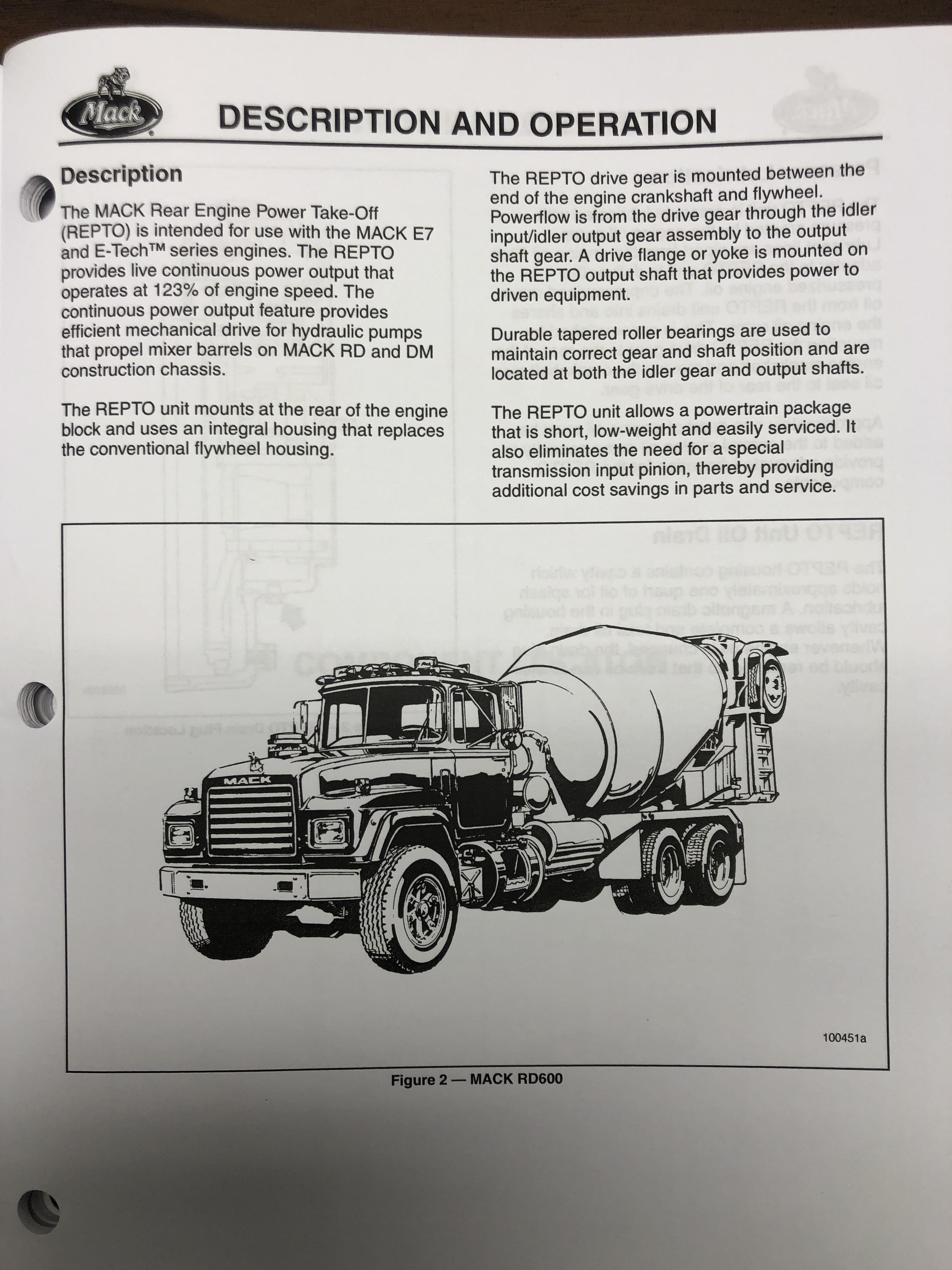 Mack

DESCRIPTION AND OPERATION

Description

The MACK Rear Engine Power Take-Off (REPTO) is intended for use with the MACK E7 and E-Tech™ series engines. The REPTO provides live continuous power output that operates at 123% of engine speed. The continuous power output feature provides efficient mechanical drive for hydraulic pumps that propel mixer barrels on MACK RD and DM construction chassis.

The REPTO unit mounts at the rear of the engine block and uses an integral housing that replaces the conventional flywheel housing.

The REPTO drive gear is mounted between the end of the engine crankshaft and flywheel. Powerflow is from the drive gear through the idler input/idler output gear assembly to the output shaft gear. A drive flange or yoke is mounted on the REPTO output shaft that provides power to driven equipment.

Durable tapered roller bearings are used to maintain correct gear and shaft position and are located at both the idler gear and output shafts.

The REPTO unit allows a powertrain package that is short, low-weight and easily serviced. It also eliminates the need for a special transmission input pinion, thereby providing additional cost savings in parts and service.

MACK

100451a

Figure 2 — MACK RD600